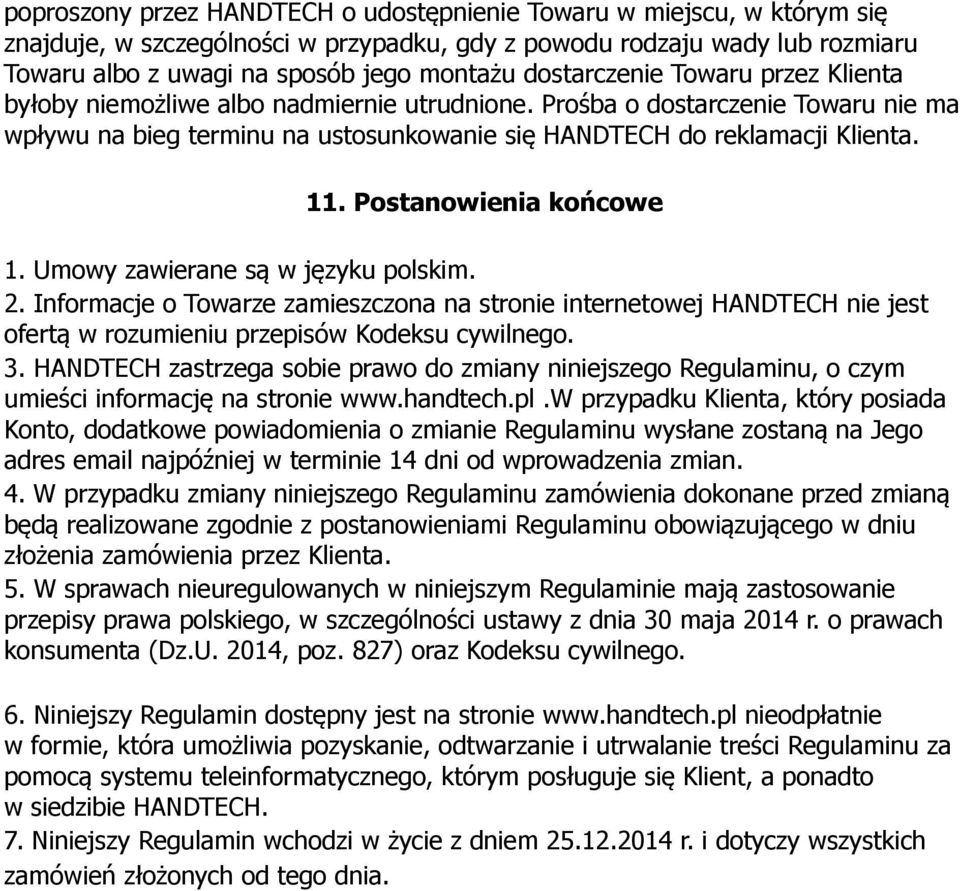 poproszony przez HANDTECH o udostępnienie Towaru w miejscu, w którym się znajduje, w szczególności w przypadku, gdy z powodu rodzaju wady lub rozmiaru Towaru albo z uwagi na sposób jego montażu dostarczenie Towaru przez Klienta byłoby niemożliwe albo nadmiernie utrudnione. Prośba o dostarczenie Towaru nie ma wpływu na bieg terminu na ustosunkowanie się HANDTECH do reklamacji Klienta.

11. Postanowienia końcowe

1. Umowy zawierane są w języku polskim.
2. Informacje o Towarze zamieszczona na stronie internetowej HANDTECH nie jest ofertą w rozumieniu przepisów Kodeksu cywilnego.
3. HANDTECH zastrzega sobie prawo do zmiany niniejszego Regulaminu, o czym umieści informację na stronie www.handtech.pl .W przypadku Klienta, który posiada Konto, dodatkowe powiadomienia o zmianie Regulaminu wysłane zostaną na Jego adres email najpóźniej w terminie 14 dni od wprowadzenia zmian.
4. W przypadku zmiany niniejszego Regulaminu zamówienia dokonane przed zmianą będą realizowane zgodnie z postanowieniami Regulaminu obowiązującego w dniu złożenia zamówienia przez Klienta.
5. W sprawach nieuregulowanych w niniejszym Regulaminie mają zastosowanie przepisy prawa polskiego, w szczególności ustawy z dnia 30 maja 2014 r. o prawach konsumenta (Dz.U. 2014, poz. 827) oraz Kodeksu cywilnego.

6. Niniejszy Regulamin dostępny jest na stronie www.handtech.pl nieodpłatnie w formie, która umożliwia pozyskanie, odtwarzanie i utrwalanie treści Regulaminu za pomocą systemu teleinformatycznego, którym posługuje się Klient, a ponadto w siedzibie HANDTECH.
7. Niniejszy Regulamin wchodzi w życie z dniem 25.12.2014 r. i dotyczy wszystkich zamówień złożonych od tego dnia.